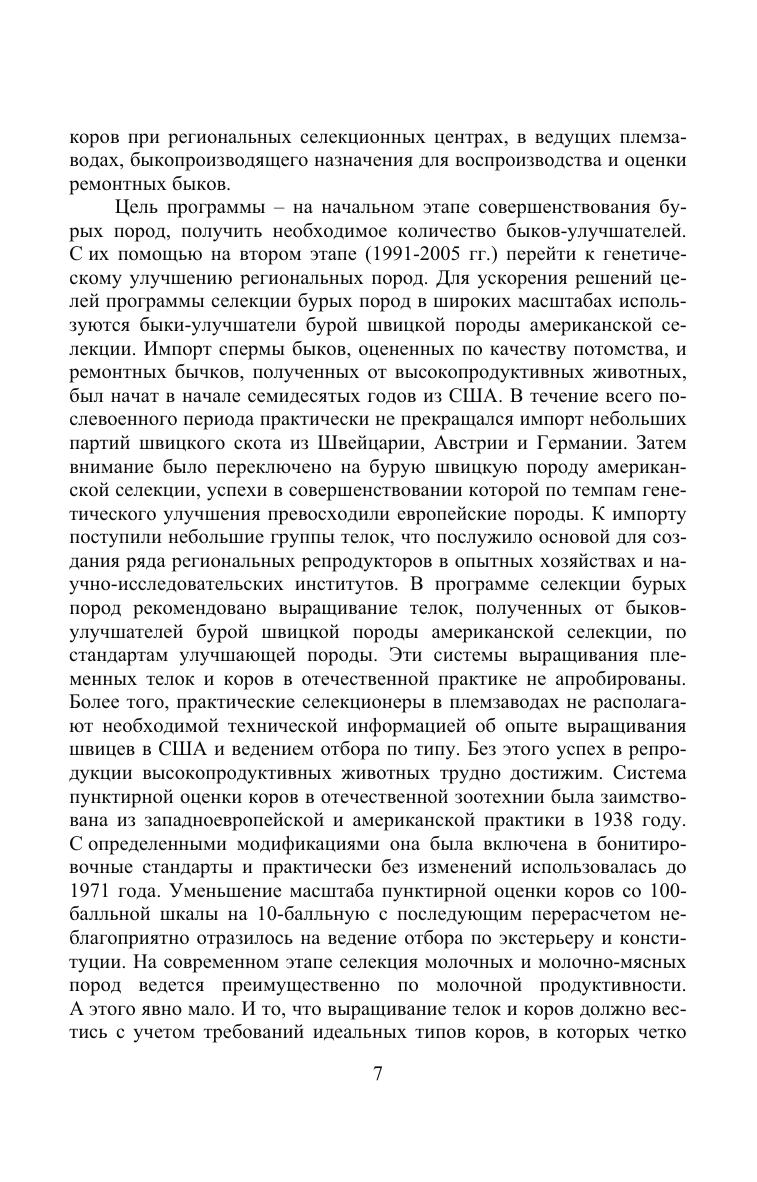 коров при региональных селекционных центрах, в ведущих племзаводах, быкопроизводящего назначения для воспроизводства и оценки ремонтных быков.

Цель программы – на начальном этапе совершенствования бурых пород, получить необходимое количество быков-улучшателей. С их помощью на втором этапе (1991-2005 гг.) перейти к генетическому улучшению региональных пород. Для ускорения решений целей программы селекции бурых пород в широких масштабах используются быки-улучшатели бурой швицкой породы американской селекции. Импорт спермы быков, оцененных по качеству потомства, и ремонтных бычков, полученных от высокопродуктивных животных, был начат в начале семидесятых годов из США. В течение всего послевоенного периода практически не прекращался импорт небольших партий швицкого скота из Швейцарии, Австрии и Германии. Затем внимание было переключено на бурую швицкую породу американской селекции, успехи в совершенствовании которой по темпам генетического улучшения превосходили европейские породы. К импорту поступили небольшие группы телок, что послужило основой для создания ряда региональных репродукторов в опытных хозяйствах и научно-исследовательских институтов. В программе селекции бурых пород рекомендовано выращивание телок, полученных от быков-улучшателей бурой швицкой породы американской селекции, по стандартам улучшающей породы. Эти системы выращивания племенных телок и коров в отечественной практике не апробированы. Более того, практические селекционеры в племзаводах не располагают необходимой технической информацией об опыте выращивания швицев в США и ведением отбора по типу. Без этого успех в репродукции высокопродуктивных животных трудно достижим. Система пунктирной оценки коров в отечественной зоотехнии была заимствована из западноевропейской и американской практики в 1938 году. С определенными модификациями она была включена в бонитировочные стандарты и практически без изменений использовалась до 1971 года. Уменьшение масштаба пунктирной оценки коров со 100-балльной шкалы на 10-балльную с последующим перерасчетом неблагоприятно отразилось на ведение отбора по экстерьеру и конституции. На современном этапе селекция молочных и молочно-мясных пород ведется преимущественно по молочной продуктивности. А этого явно мало. И то, что выращивание телок и коров должно вестись с учетом требований идеальных типов коров, в которых четко

7